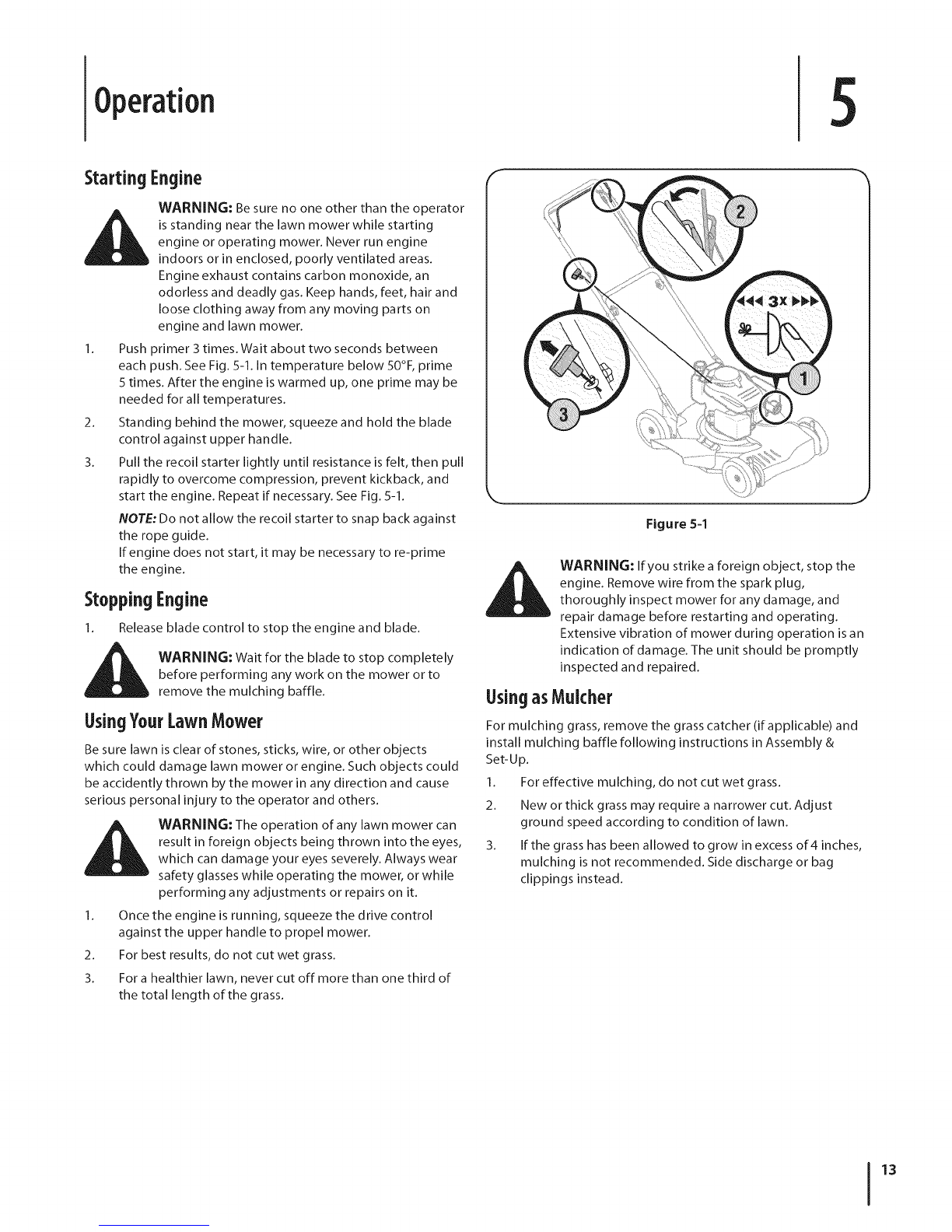 Operation

5

Starting Engine

WARNING: Be sure no one other than the operator is standing near the lawn mower while starting engine or operating mower. Never run engine indoors or in enclosed, poorly ventilated areas. Engine exhaust contains carbon monoxide, an odorless and deadly gas. Keep hands, feet, hair and loose clothing away from any moving parts on engine and lawn mower.

1. Push primer 3 times. Wait about two seconds between each push. See Fig. 5-1. In temperature below 50°F, prime 5 times. After the engine is warmed up, one prime may be needed for all temperatures.

2. Standing behind the mower, squeeze and hold the blade control against upper handle.

3. Pull the recoil starter lightly until resistance is felt, then pull rapidly to overcome compression, prevent kickback, and start the engine. Repeat if necessary. See Fig. 5-1.

NOTE: Do not allow the recoil starter to snap back against the rope guide.
If engine does not start, it may be necessary to re-prime the engine.

Stopping Engine

1. Release blade control to stop the engine and blade.

WARNING: Wait for the blade to stop completely before performing any work on the mower or to remove the mulching baffle.

Using Your Lawn Mower

Be sure lawn is clear of stones, sticks, wire, or other objects which could damage lawn mower or engine. Such objects could be accidently thrown by the mower in any direction and cause serious personal injury to the operator and others.

WARNING: The operation of any lawn mower can result in foreign objects being thrown into the eyes, which can damage your eyes severely. Always wear safety glasses while operating the mower, or while performing any adjustments or repairs on it.

1. Once the engine is running, squeeze the drive control against the upper handle to propel mower.

2. For best results, do not cut wet grass.

3. For a healthier lawn, never cut off more than one third of the total length of the grass.

2

3x

1

3

Figure 5-1

WARNING: If you strike a foreign object, stop the engine. Remove wire from the spark plug, thoroughly inspect mower for any damage, and repair damage before restarting and operating. Extensive vibration of mower during operation is an indication of damage. The unit should be promptly inspected and repaired.

Using as Mulcher

For mulching grass, remove the grass catcher (if applicable) and install mulching baffle following instructions in Assembly & Set-Up.

1. For effective mulching, do not cut wet grass.

2. New or thick grass may require a narrower cut. Adjust ground speed according to condition of lawn.

3. If the grass has been allowed to grow in excess of 4 inches, mulching is not recommended. Side discharge or bag clippings instead.

13